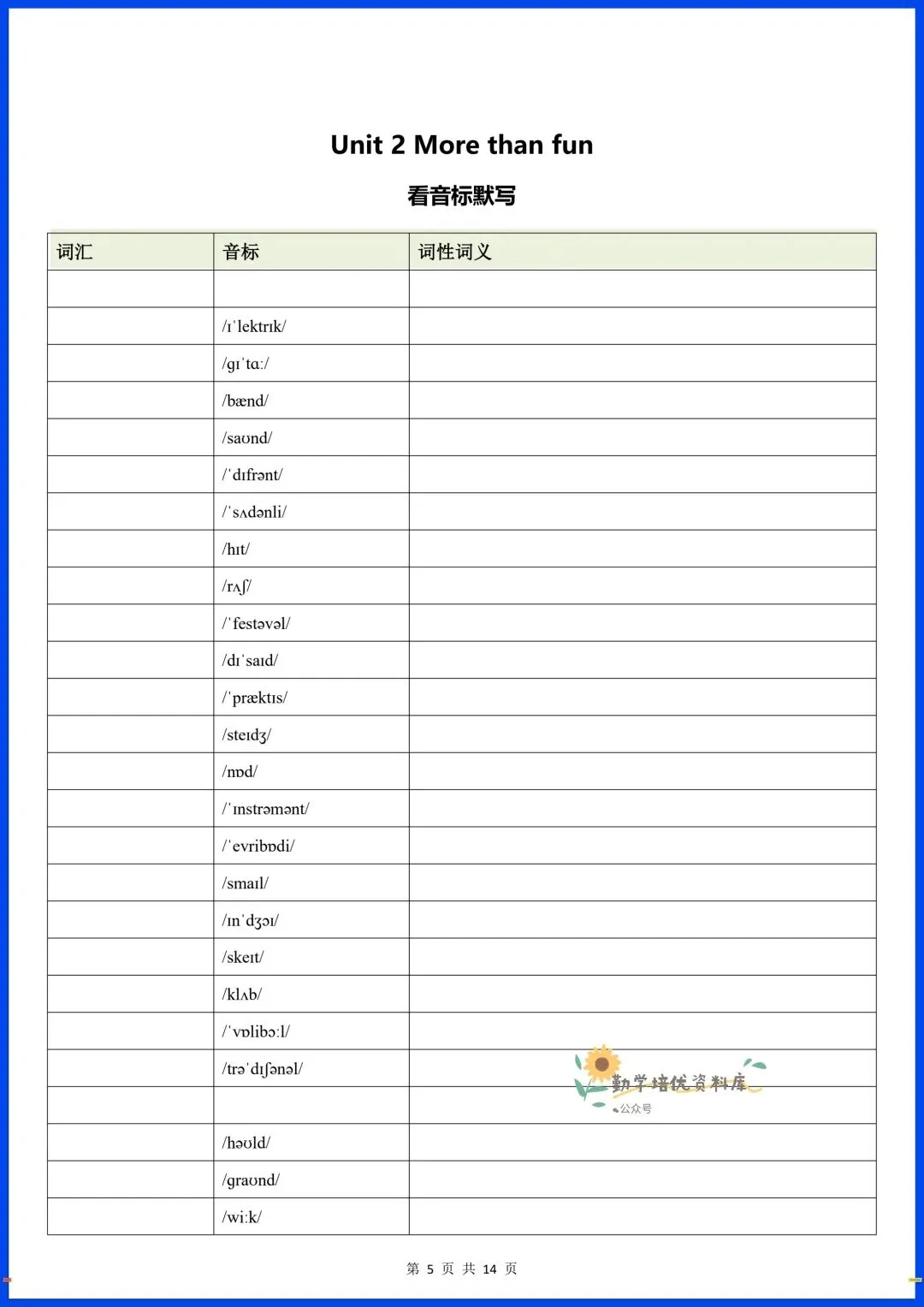 Unit 2 More than fun

看音标默写

| 词汇 | 音标 | 词性词义 |
|---|---|---|
| | | |
| | /ɪˈlektrɪk/ | |
| | /ɡɪˈtɑː/ | |
| | /bænd/ | |
| | /saʊnd/ | |
| | /ˈdɪfrənt/ | |
| | /ˈsʌdənli/ | |
| | /hɪt/ | |
| | /rʌʃ/ | |
| | /ˈfestəvəl/ | |
| | /dɪˈsaɪd/ | |
| | /ˈpræktɪs/ | |
| | /steɪdʒ/ | |
| | /nɒd/ | |
| | /ˈɪnstrəmənt/ | |
| | /ˈevribɒdi/ | |
| | /smaɪl/ | |
| | /ɪnˈdʒɔɪ/ | |
| | /skeɪt/ | |
| | /klʌb/ | |
| | /ˈvɒlibɔːl/ | |
| | /trəˈdɪʃənəl/ | |
| | | |
| | /həʊld/ | |
| | /ɡraʊnd/ | |
| | /wiːk/ | |

勤学培优资料库
公众号

第 5 页 共 14 页